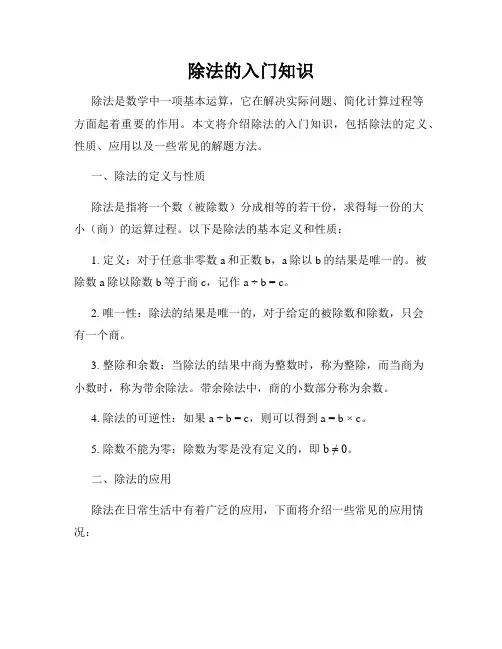 除法的入门知识

除法是数学中一项基本运算，它在解决实际问题、简化计算过程等方面起着重要的作用。本文将介绍除法的入门知识，包括除法的定义、性质、应用以及一些常见的解题方法。

一、除法的定义与性质

除法是指将一个数（被除数）分成相等的若干份，求得每一份的大小（商）的运算过程。以下是除法的基本定义和性质：

1. 定义：对于任意非零数 a 和正数 b，a 除以 b 的结果是唯一的。被除数 a 除以除数 b 等于商 c，记作 $a \div b = c$。

2. 唯一性：除法的结果是唯一的，对于给定的被除数和除数，只会有一个商。

3. 整除和余数：当除法的结果中商为整数时，称为整除，而当商为小数时，称为带余除法。带余除法中，商的小数部分称为余数。

4. 除法的可逆性：如果 $a \div b = c$，则可以得到 $a = b \times c$。

5. 除数不能为零：除数为零是没有定义的，即 $b \neq 0$。

二、除法的应用

除法在日常生活中有着广泛的应用，下面将介绍一些常见的应用情况：